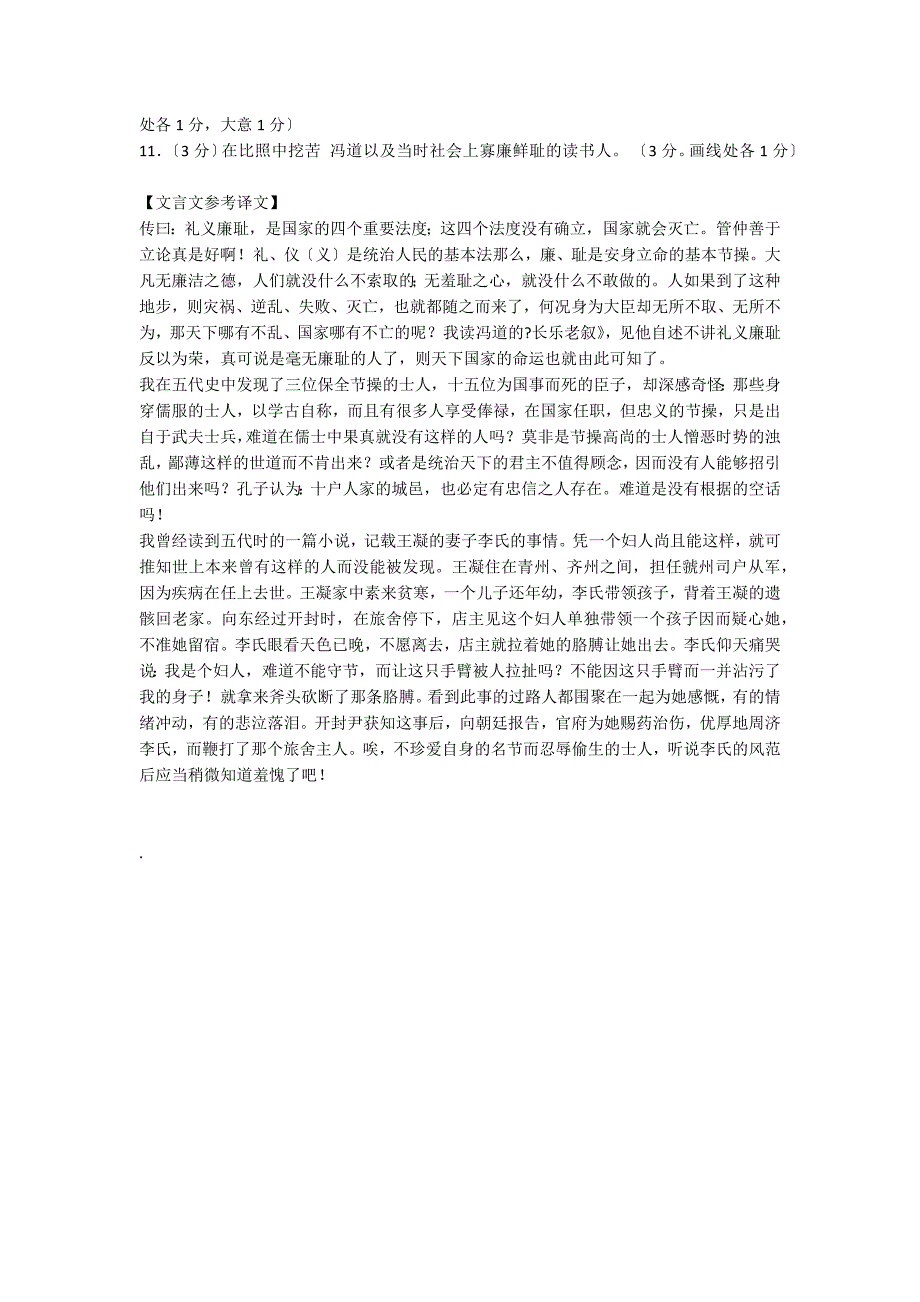 处各 1 分，大意 1 分〕
11．〔3 分〕在比照中挖苦 冯道以及当时社会上寡廉鲜耻的读书人。〔3 分。画线处各 1 分〕

【文言文参考译文】
传曰：礼义廉耻，是国家的四个重要法度；这四个法度没有确立，国家就会灭亡。管仲善于立论真是好啊！礼、仪〔义〕是统治人民的基本法那么，廉、耻是安身立命的基本节操。大凡无廉洁之德，人们就没什么不索取的；无羞耻之心，就没什么不敢做的。人如果到了这种地步，则灾祸、逆乱、失败、灭亡，也就都随之而来了，何况身为大臣却无所不取、无所不为，那天下哪有不乱、国家哪有不亡的呢？我读冯道的?长乐老叙》，见他自述不讲礼义廉耻反以为荣，真可说是毫无廉耻的人了，则天下国家的命运也就由此可知了。
我在五代史中发现了三位保全节操的士人，十五位为国事而死的臣子，却深感奇怪：那些身穿儒服的士人，以学古自称，而且有很多人享受俸禄，在国家任职，但忠义的节操，只是出自于武夫士兵，难道在儒士中果真就没有这样的人吗？莫非是节操高尚的士人憎恶时势的浊乱，鄙薄这样的世道而不肯出来？或者是统治天下的君主不值得顾念，因而没有人能够招引他们出来吗？孔子认为：十户人家的城邑，也必定有忠信之人存在。难道是没有根据的空话吗！
我曾经读到五代时的一篇小说，记载王凝的妻子李氏的事情。凭一个妇人尚且能这样，就可推知世上本来曾有这样的人而没能被发现。王凝住在青州、齐州之间，担任虢州司户从军，因为疾病在任上去世。王凝家中素来贫寒，一个儿子还年幼，李氏带领孩子，背着王凝的遗骸回老家。向东经过开封时，在旅舍停下，店主见这个妇人单独带领一个孩子因而疑心她，不准她留宿。李氏眼看天色已晚，不愿离去，店主就拉着她的胳膊让她出去。李氏仰天痛哭说：我是个妇人，难道不能守节，而让这只手臂被人拉扯吗？不能因这只手臂而一并沾污了我的身子！就拿来斧头砍断了那条胳膊。看到此事的过路人都围聚在一起为她感慨，有的情绪冲动，有的悲泣落泪。开封尹获知这事后，向朝廷报告，官府为她赐药治伤，优厚地周济李氏，而鞭打了那个旅舍主人。唉，不珍爱自身的名节而忍辱偷生的士人，听说李氏的风范后应当稍微知道羞愧了吧！

.